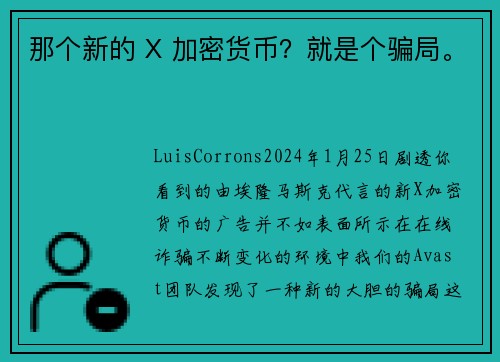 那个新的 X 加密货币？就是个骗局。

LuisCorrons2024年1月25日剧透你看到的由埃隆马斯克代言的新X加密货币的广告并不如表面所示在在线诈骗不断变化的环境中我们的Avast团队发现了一种新的大胆的骗局这